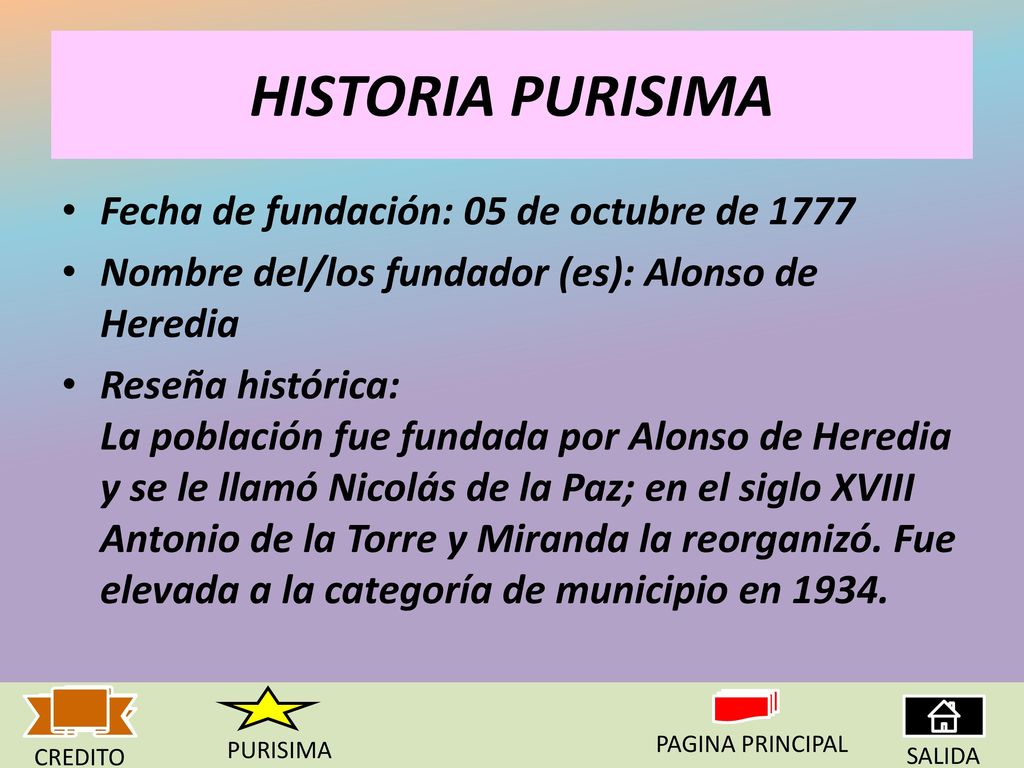 HISTORIA PURISIMA

• Fecha de fundación: 05 de octubre de 1777
• Nombre del/los fundador (es): Alonso de Heredia
• Reseña histórica:
La población fue fundada por Alonso de Heredia y se le llamó Nicolás de la Paz; en el siglo XVIII Antonio de la Torre y Miranda la reorganizó. Fue elevada a la categoría de municipio en 1934.

CREDITO
PURISIMA
PAGINA PRINCIPAL
SALIDA